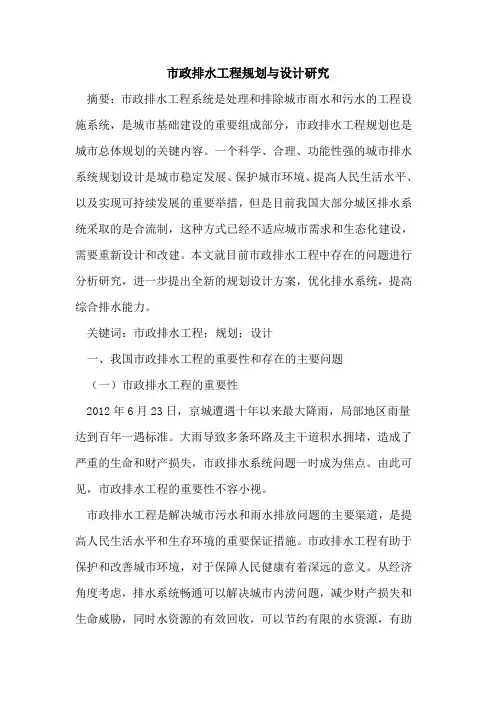 市政排水工程规划与设计研究

摘要：市政排水工程系统是处理和排除城市雨水和污水的工程设施系统，是城市基础建设的重要组成部分，市政排水工程规划也是城市总体规划的关键内容。一个科学、合理、功能性强的城市排水系统规划设计是城市稳定发展、保护城市环境、提高人民生活水平、以及实现可持续发展的重要举措，但是目前我国大部分城区排水系统采取的是合流制，这种方式已经不适应城市需求和生态化建设，需要重新设计和改建。本文就目前市政排水工程中存在的问题进行分析研究，进一步提出全新的规划设计方案，优化排水系统，提高综合排水能力。

关键词：市政排水工程；规划；设计

一、我国市政排水工程的重要性和存在的主要问题

（一）市政排水工程的重要性

2012 年 6 月 23 日，京城遭遇十年以来最大降雨，局部地区雨量达到百年一遇标准。大雨导致多条环路及主干道积水拥堵，造成了严重的生命和财产损失，市政排水系统问题一时成为焦点。由此可见，市政排水工程的重要性不容小视。

市政排水工程是解决城市污水和雨水排放问题的主要渠道，是提高人民生活水平和生存环境的重要保证措施。市政排水工程有助于保护和改善城市环境，对于保障人民健康有着深远的意义。从经济角度考虑，排水系统畅通可以解决城市内涝问题，减少财产损失和生命威胁，同时水资源的有效回收，可以节约有限的水资源，有助